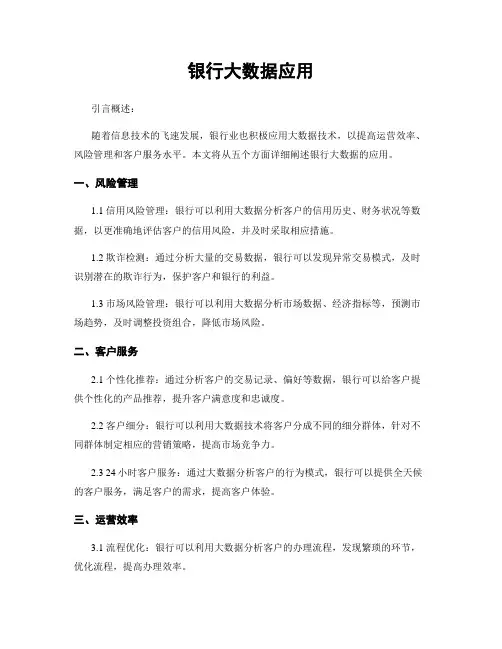 银行大数据应用

引言概述：

随着信息技术的飞速发展，银行业也积极应用大数据技术，以提高运营效率、风险管理和客户服务水平。本文将从五个方面详细阐述银行大数据的应用。

一、风险管理

1.1 信用风险管理：银行可以利用大数据分析客户的信用历史、财务状况等数据，以更准确地评估客户的信用风险，并及时采取相应措施。

1.2 欺诈检测：通过分析大量的交易数据，银行可以发现异常交易模式，及时识别潜在的欺诈行为，保护客户和银行的利益。

1.3 市场风险管理：银行可以利用大数据分析市场数据、经济指标等，预测市场趋势，及时调整投资组合，降低市场风险。

二、客户服务

2.1 个性化推荐：通过分析客户的交易记录、偏好等数据，银行可以给客户提供个性化的产品推荐，提升客户满意度和忠诚度。

2.2 客户细分：银行可以利用大数据技术将客户分成不同的细分群体，针对不同群体制定相应的营销策略，提高市场竞争力。

2.3 24 小时客户服务：通过大数据分析客户的行为模式，银行可以提供全天候的客户服务，满足客户的需求，提高客户体验。

三、运营效率

3.1 流程优化：银行可以利用大数据分析客户的办理流程，发现繁琐的环节，优化流程，提高办理效率。